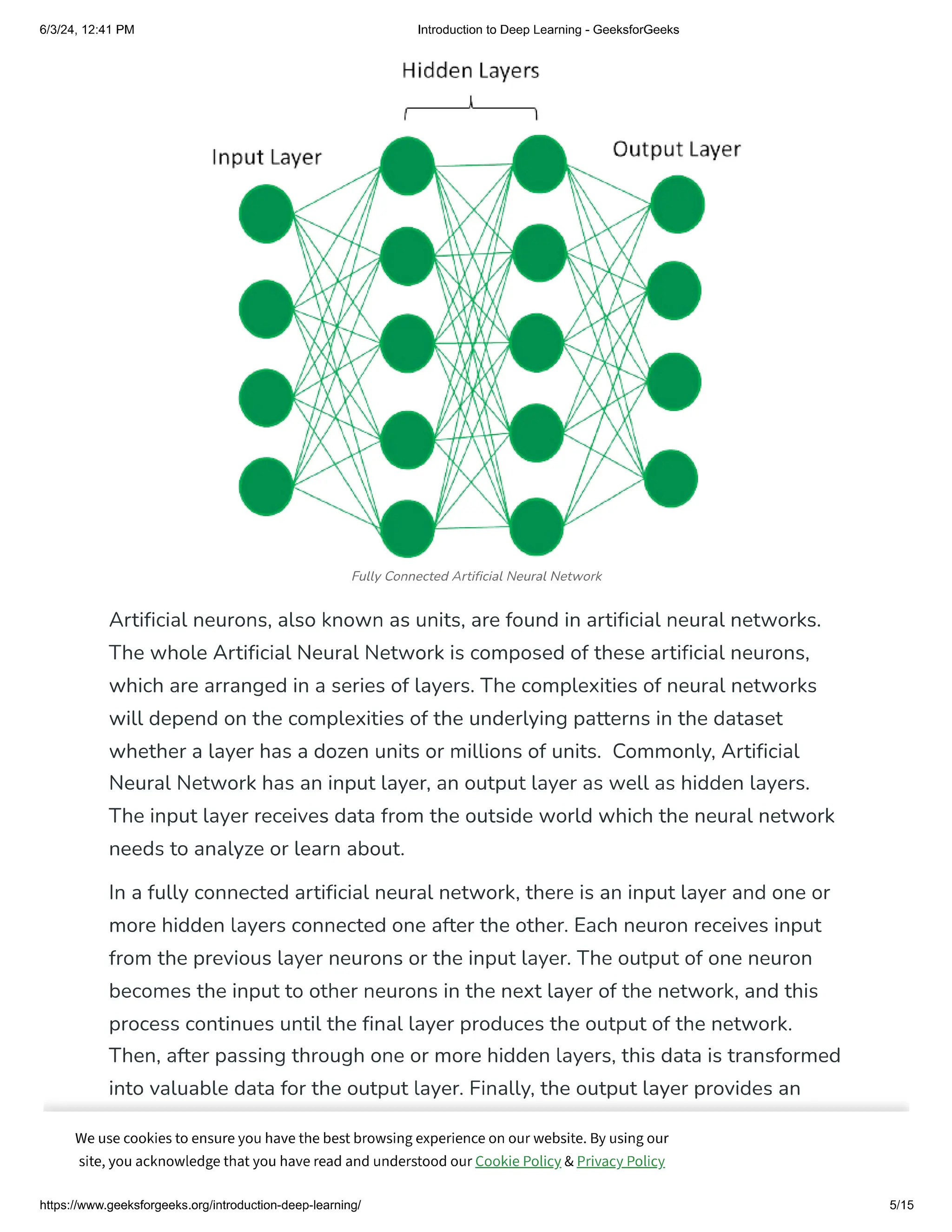 6/3/24, 12:41 PM

Introduction to Deep Learning - GeeksforGeeks

Hidden Layers

Input Layer

Output Layer

Fully Connected Artificial Neural Network

Artificial neurons, also known as units, are found in artificial neural networks. The whole Artificial Neural Network is composed of these artificial neurons, which are arranged in a series of layers. The complexities of neural networks will depend on the complexities of the underlying patterns in the dataset whether a layer has a dozen units or millions of units. Commonly, Artificial Neural Network has an input layer, an output layer as well as hidden layers. The input layer receives data from the outside world which the neural network needs to analyze or learn about.

In a fully connected artificial neural network, there is an input layer and one or more hidden layers connected one after the other. Each neuron receives input from the previous layer neurons or the input layer. The output of one neuron becomes the input to other neurons in the next layer of the network, and this process continues until the final layer produces the output of the network. Then, after passing through one or more hidden layers, this data is transformed into valuable data for the output layer. Finally, the output layer provides an

We use cookies to ensure you have the best browsing experience on our website. By using our site, you acknowledge that you have read and understood our Cookie Policy & Privacy Policy

https://www.geeksforgeeks.org/introduction-deep-learning/

5/15